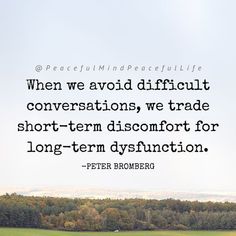 @PeacefulMindPeacefulLife

When we avoid difficult conversations, we trade short-term discomfort for long-term dysfunction.

-PETER BROMBERG